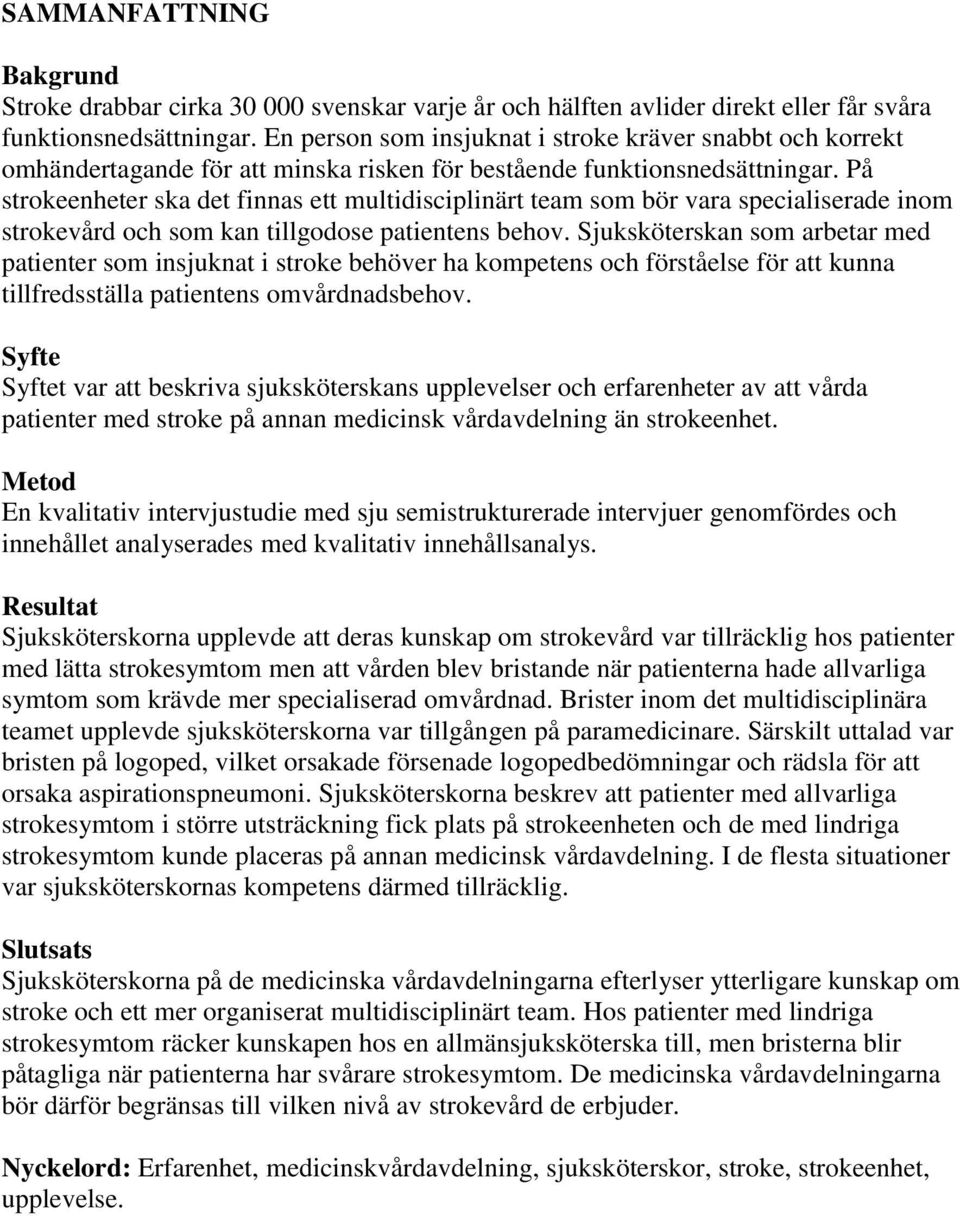 SAMMANFATTNING

Bakgrund
Stroke drabbar cirka 30 000 svenskar varje år och hälften avlider direkt eller får svåra funktionsnedsättningar. En person som insjuknat i stroke kräver snabbt och korrekt omhändertagande för att minska risken för bestående funktionsnedsättningar. På strokeenheter ska det finnas ett multidisciplinärt team som bör vara specialiserade inom strokevård och som kan tillgodose patientens behov. Sjuksköterskan som arbetar med patienter som insjuknat i stroke behöver ha kompetens och förståelse för att kunna tillfredsställa patientens omvårdnadsbehov.

Syfte
Syftet var att beskriva sjuksköterskans upplevelser och erfarenheter av att vårda patienter med stroke på annan medicinsk vårdavdelning än strokeenhet.

Metod
En kvalitativ intervjustudie med sju semistrukturerade intervjuer genomfördes och innehållet analyserades med kvalitativ innehållsanalys.

Resultat
Sjuksköterskorna upplevde att deras kunskap om strokevård var tillräcklig hos patienter med lätta strokesymtom men att vården blev bristande när patienterna hade allvarliga symtom som krävde mer specialiserad omvårdnad. Brister inom det multidisciplinära teamet upplevde sjuksköterskorna var tillgången på paramedicinare. Särskilt uttalad var bristen på logoped, vilket orsakade försenade logopedbedömningar och rädsla för att orsaka aspirationspneumoni. Sjuksköterskorna beskrev att patienter med allvarliga strokesymtom i större utsträckning fick plats på strokeenheten och de med lindriga strokesymtom kunde placeras på annan medicinsk vårdavdelning. I de flesta situationer var sjuksköterskornas kompetens därmed tillräcklig.

Slutsats
Sjuksköterskorna på de medicinska vårdavdelningarna efterlyser ytterligare kunskap om stroke och ett mer organiserat multidisciplinärt team. Hos patienter med lindriga strokesymtom räcker kunskapen hos en allmänsjuksköterska till, men bristerna blir påtagliga när patienterna har svårare strokesymtom. De medicinska vårdavdelningarna bör därför begränsas till vilken nivå av strokevård de erbjuder.

Nyckelord: Erfarenhet, medicinskvårdavdelning, sjuksköterskor, stroke, strokeenhet, upplevelse.